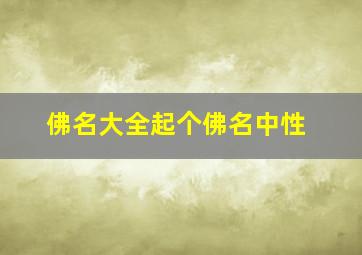 佛名大全起个佛名中性